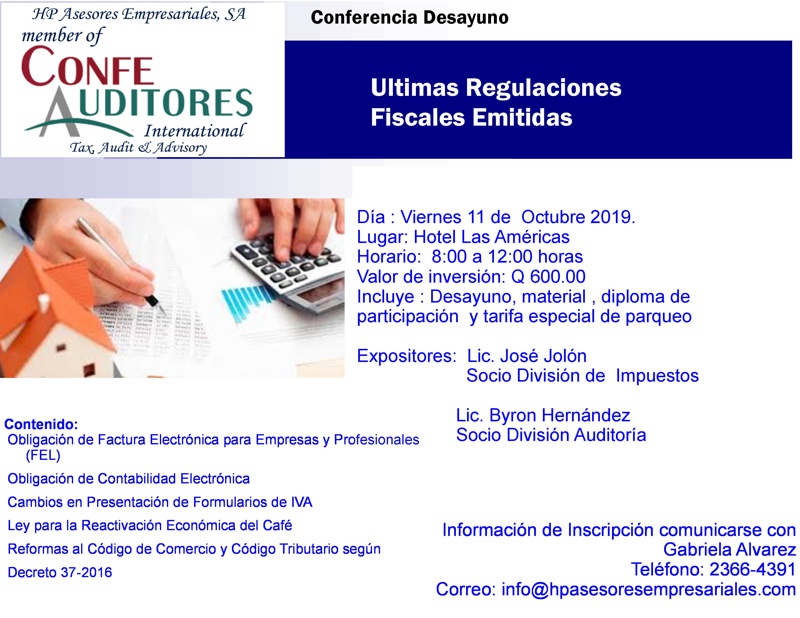 HP Asesores Empresariales, SA
member of
CONFE
AUDITORES
International
Tax, Audit & Advisory

Conferencia Desayuno

Ultimas Regulaciones
Fiscales Emitidas

Día : Viernes 11 de Octubre 2019.
Lugar: Hotel Las Américas
Horario: 8:00 a 12:00 horas
Valor de inversión: Q 600.00
Incluye : Desayuno, material , diploma de participación y tarifa especial de parqueo

Expositores: Lic. José Jolón
Socio División de Impuestos

Lic. Byron Hernández
Socio División Auditoría

Contenido:
Obligación de Factura Electrónica para Empresas y Profesionales (FEL)

Obligación de Contabilidad Electrónica

Cambios en Presentación de Formularios de IVA

Ley para la Reactivación Económica del Café

Reformas al Código de Comercio y Código Tributario según Decreto 37-2016

Información de Inscripción comunicarse con
Gabriela Alvarez
Teléfono: 2366-4391
Correo: info@hpasesoresempresariales.com